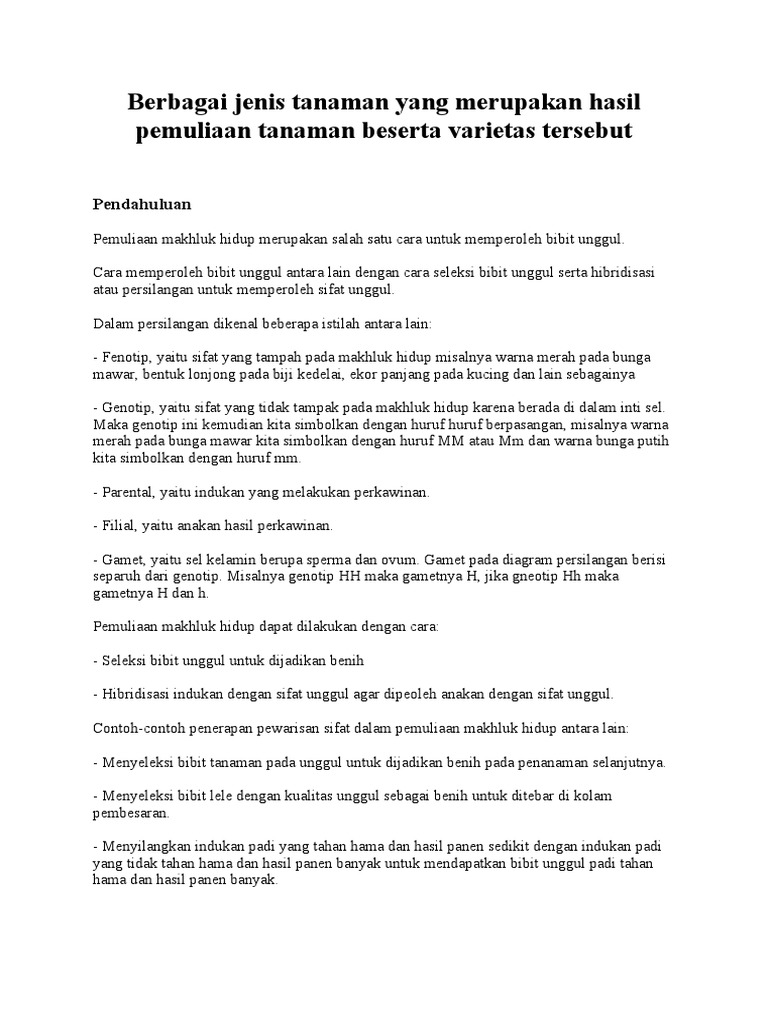 Berbagai jenis tanaman yang merupakan hasil pemuliaan tanaman beserta varietas tersebut

Pendahuluan

Pemuliaan makhluk hidup merupakan salah satu cara untuk memperoleh bibit unggul.

Cara memperoleh bibit unggul antara lain dengan cara seleksi bibit unggul serta hibridisasi atau persilangan untuk memperoleh sifat unggul.

Dalam persilangan dikenal beberapa istilah antara lain:

- Fenotip, yaitu sifat yang tampah pada makhluk hidup misalnya warna merah pada bunga mawar, bentuk lonjong pada biji kedelai, ekor panjang pada kucing dan lain sebagainya

- Genotip, yaitu sifat yang tidak tampak pada makhluk hidup karena berada di dalam inti sel. Maka genotip ini kemudian kita simbolkan dengan huruf huruf berpasangan, misalnya warna merah pada bunga mawar kita simbolkan dengan huruf MM atau Mm dan warna bunga putih kita simbolkan dengan huruf mm.

- Parental, yaitu indukan yang melakukan perkawinan.

- Filial, yaitu anakan hasil perkawinan.

- Gamet, yaitu sel kelamin berupa sperma dan ovum. Gamet pada diagram persilangan berisi separuh dari genotip. Misalnya genotip HH maka gametnya H, jika gneotip Hh maka gametnya H dan h.

Pemuliaan makhluk hidup dapat dilakukan dengan cara:

- Seleksi bibit unggul untuk dijadikan benih

- Hibridisasi indukan dengan sifat unggul agar dipeoleh anakan dengan sifat unggul.

Contoh-contoh penerapan pewarisan sifat dalam pemuliaan makhluk hidup antara lain:

- Menyeleksi bibit tanaman pada unggul untuk dijadikan benih pada penanaman selanjutnya.

- Menyeleksi bibit lele dengan kualitas unggul sebagai benih untuk ditebar di kolam pembesaran.

- Menyilangkan indukan padi yang tahan hama dan hasil panen sedikit dengan indukan padi yang tidak tahan hama dan hasil panen banyak untuk mendapatkan bibit unggul padi tahan hama dan hasil panen banyak.